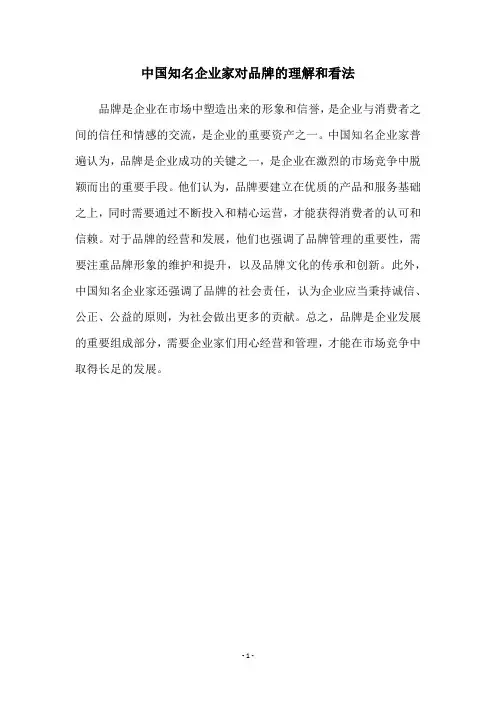 中国知名企业家对品牌的理解和看法

品牌是企业在市场中塑造出来的形象和信誉，是企业与消费者之间的信任和情感的交流，是企业的重要资产之一。中国知名企业家普遍认为，品牌是企业成功的关键之一，是企业在激烈的市场竞争中脱颖而出的重要手段。他们认为，品牌要建立在优质的产品和服务基础之上，同时需要通过不断投入和精心运营，才能获得消费者的认可和信赖。对于品牌的经营和发展，他们也强调了品牌管理的重要性，需要注重品牌形象的维护和提升，以及品牌文化的传承和创新。此外，中国知名企业家还强调了品牌的社会责任，认为企业应当秉持诚信、公正、公益的原则，为社会做出更多的贡献。总之，品牌是企业发展的重要组成部分，需要企业家们用心经营和管理，才能在市场竞争中取得长足的发展。

- 1 -